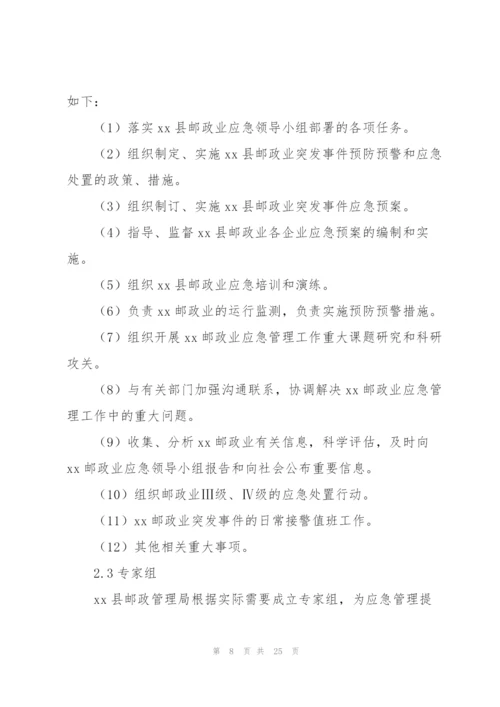 如下：

（1）落实 xx 县邮政业应急领导小组部署的各项任务。

（2）组织制定、实施 xx 县邮政业突发事件预防预警和应急处置的政策、措施。

（3）组织制订、实施 xx 县邮政业突发事件应急预案。

（4）指导、监督 xx 县邮政业各企业应急预案的编制和实施。

（5）组织 xx 县邮政业应急培训和演练。

（6）负责 xx 邮政业的运行监测，负责实施预防预警措施。

（7）组织开展 xx 邮政业应急管理工作重大课题研究和科研攻关。

（8）与有关部门加强沟通联系，协调解决 xx 邮政业应急管理工作中的重大问题。

（9）收集、分析 xx 邮政业有关信息，科学评估，及时向 xx 邮政业应急领导小组报告和向社会公布重要信息。

（10）组织邮政业Ⅲ级、Ⅳ级的应急处置行动。

（11）xx 邮政业突发事件的日常接警值班工作。

（12）其他相关重大事项。

2.3 专家组

xx 县邮政管理局根据实际需要成立专家组，为应急管理提

第 8 页 共 25 页